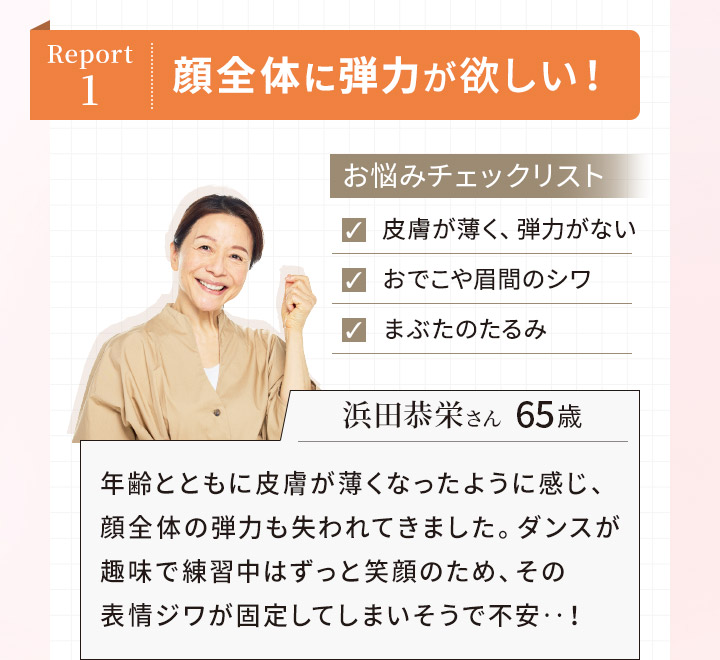 Report
1

顔全体に弾力が欲しい！

お悩みチェックリスト

☑ 皮膚が薄く、弾力がない

☑ おでこや眉間のシワ

☑ まぶたのたるみ

浜田恭栄さん 65歳

年齢とともに皮膚が薄くなったように感じ、顔全体の弾力も失われてきました。ダンスが趣味で練習中はずっと笑顔のため、その表情ジワが固定してしまいそうで不安‥！